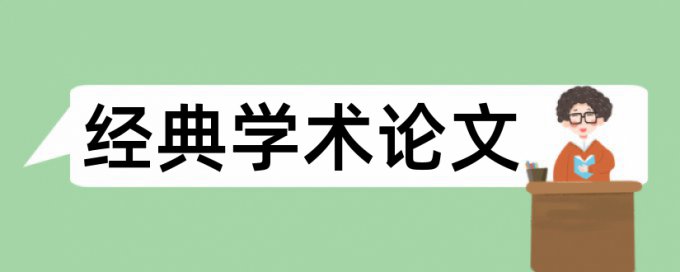 经典学术论文